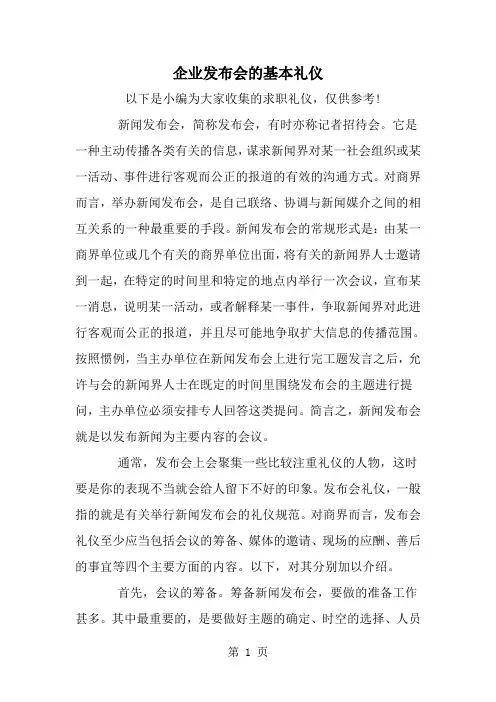 企业发布会的基本礼仪

以下是小编为大家收集的求职礼仪，仅供参考！

新闻发布会，简称发布会，有时亦称记者招待会。它是一种主动传播各类有关的信息，谋求新闻界对某一社会组织或某一活动、事件进行客观而公正的报道的有效的沟通方式。对商界而言，举办新闻发布会，是自己联络、协调与新闻媒介之间的相互关系的一种最重要的手段。新闻发布会的常规形式是：由某一商界单位或几个有关的商界单位出面，将有关的新闻界人士邀请到一起，在特定的时间里和特定的地点内举行一次会议，宣布某一消息，说明某一活动，或者解释某一事件，争取新闻界对此进行客观而公正的报道，并且尽可能地争取扩大信息的传播范围。按照惯例，当主办单位在新闻发布会上进行完工题发言之后，允许与会的新闻界人士在既定的时间里围绕发布会的主题进行提问，主办单位必须安排专人回答这类提问。简言之，新闻发布会就是以发布新闻为主要内容的会议。

通常，发布会上会聚集一些比较注重礼仪的人物，这时要是你的表现不当就会给人留下不好的印象。发布会礼仪，一般指的就是有关举行新闻发布会的礼仪规范。对商界而言，发布会礼仪至少应当包括会议的筹备、媒体的邀请、现场的应酬、善后的事宜等四个主要方面的内容。以下，对其分别加以介绍。

首先，会议的筹备。筹备新闻发布会，要做的准备工作甚多。其中最重要的，是要做好主题的确定、时空的选择、人员

第 1 页